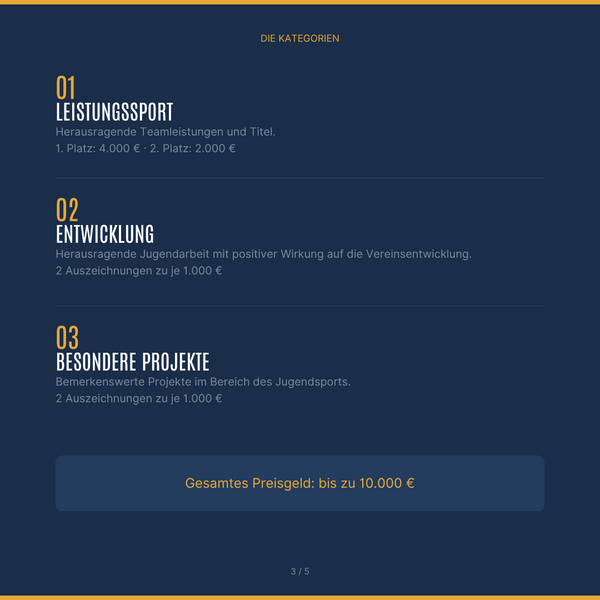 DIE KATEGORIEN

01
LEISTUNGSSPORT

Herausragende Teamleistungen und Titel.

1. Platz: 4.000 € · 2. Platz: 2.000 €

02
ENTWICKLUNG

Herausragende Jugendarbeit mit positiver Wirkung auf die Vereinsentwicklung.

2 Auszeichnungen zu je 1.000 €

03
BESONDERE PROJEKTE

Bemerkenswerte Projekte im Bereich des Jugendsports.

2 Auszeichnungen zu je 1.000 €

Gesamtes Preisgeld: bis zu 10.000 €

3 / 5